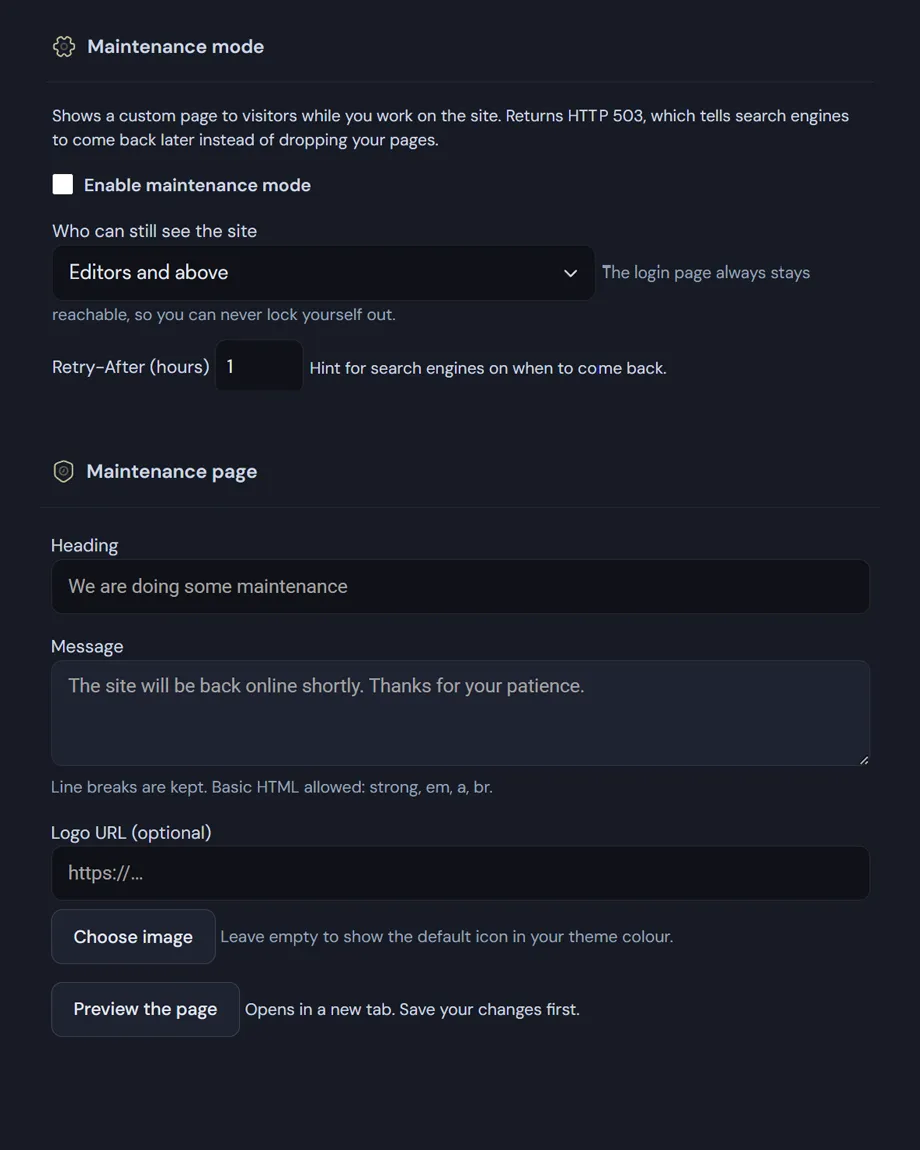 Maintenance mode

Shows a custom page to visitors while you work on the site. Returns HTTP 503, which tells search engines to come back later instead of dropping your pages.

Enable maintenance mode

Who can still see the site

Editors and above

The login page always stays reachable, so you can never lock yourself out.

Retry-After (hours) 1 Hint for search engines on when to come back.

Maintenance page

Heading

We are doing some maintenance

Message

The site will be back online shortly. Thanks for your patience.

Line breaks are kept. Basic HTML allowed: strong, em, a, br.

Logo URL (optional)

https://...

Choose image Leave empty to show the default icon in your theme colour.

Preview the page Opens in a new tab. Save your changes first.